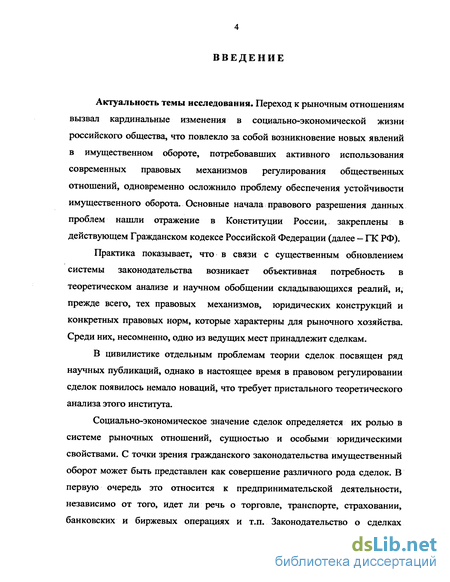 4

ВВЕДЕНИЕ

Актуальность темы исследования. Переход к рыночным отношениям вызвал кардинальные изменения в социально-экономической жизни российского общества, что повлекло за собой возникновение новых явлений в имущественном обороте, потребовавших активного использования современных правовых механизмов регулирования общественных отношений, одновременно осложнило проблему обеспечения устойчивости имущественного оборота. Основные начала правового разрешения данных проблем нашли отражение в Конституции России, закреплены в действующем Гражданском кодексе Российской Федерации (далее – ГК РФ).

Практика показывает, что в связи с существенным обновлением системы законодательства возникает объективная потребность в теоретическом анализе и научном обобщении складывающихся реалий, и, прежде всего, тех правовых механизмов, юридических конструкций и конкретных правовых норм, которые характерны для рыночного хозяйства. Среди них, несомненно, одно из ведущих мест принадлежит сделкам.

В цивилистике отдельным проблемам теории сделок посвящен ряд научных публикаций, однако в настоящее время в правовом регулировании сделок появилось немало новаций, что требует пристального теоретического анализа этого института.

Социально-экономическое значение сделок определяется их ролью в системе рыночных отношений, сущностью и особыми юридическими свойствами. С точки зрения гражданского законодательства имущественный оборот может быть представлен как совершение различного рода сделок. В первую очередь это относится к предпринимательской деятельности, независимо от того, идет ли речь о торговле, транспорте, страховании, банковских и биржевых операциях и т.п. Законодательство о сделках

dsLib.net
библиотека диссертаций